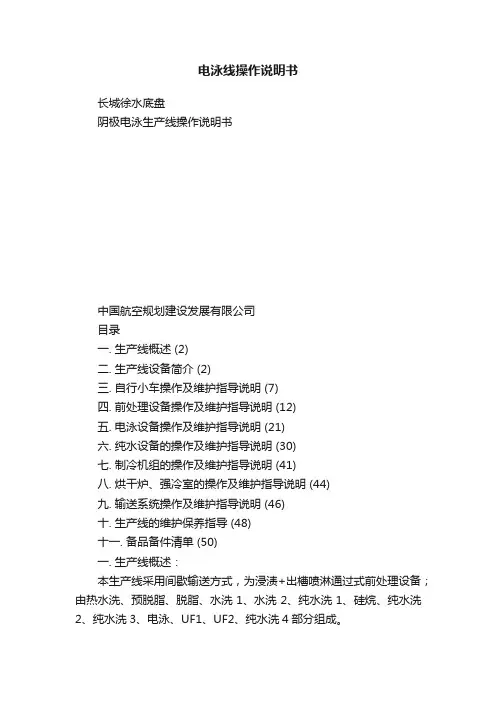 电泳线操作说明书

长城徐水底盘
阴极电泳生产线操作说明书

中国航空规划建设发展有限公司
目录
一. 生产线概述 (2)
二. 生产线设备简介 (2)
三. 自行小车操作及维护指导说明 (7)
四. 前处理设备操作及维护指导说明 (12)
五. 电泳设备操作及维护指导说明 (21)
六. 纯水设备的操作及维护指导说明 (30)
七. 制冷机组的操作及维护指导说明 (41)
八. 烘干炉、强冷室的操作及维护指导说明 (44)
九. 输送系统操作及维护指导说明 (46)
十. 生产线的维护保养指导 (48)
十一. 备品备件清单 (50)
一. 生产线概述：
本生产线采用间歇输送方式，为浸渍+出槽喷淋通过式前处理设备；由热水洗、预脱脂、脱脂、水洗 1、水洗 2、纯水洗 1、硅烷、纯水洗 2、纯水洗 3、电泳、UF1、UF2、纯水洗 4 部分组成。